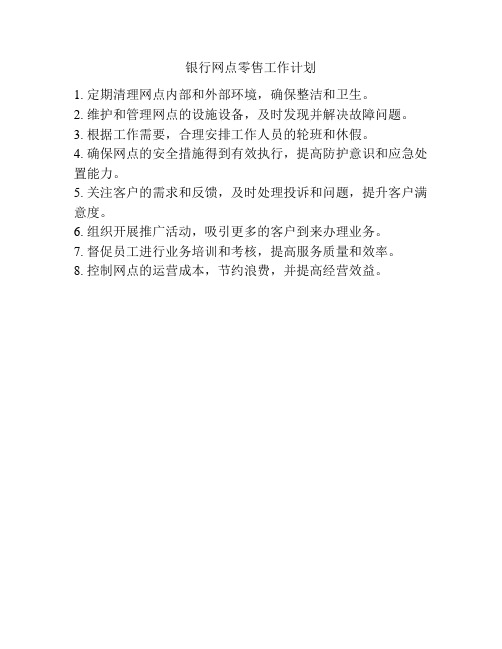 银行网点零售工作计划

1. 定期清理网点内部和外部环境，确保整洁和卫生。
2. 维护和管理网点的设施设备，及时发现并解决故障问题。
3. 根据工作需要，合理安排工作人员的轮班和休假。
4. 确保网点的安全措施得到有效执行，提高防护意识和应急处置能力。
5. 关注客户的需求和反馈，及时处理投诉和问题，提升客户满意度。
6. 组织开展推广活动，吸引更多的客户到来办理业务。
7. 督促员工进行业务培训和考核，提高服务质量和效率。
8. 控制网点的运营成本，节约浪费，并提高经营效益。